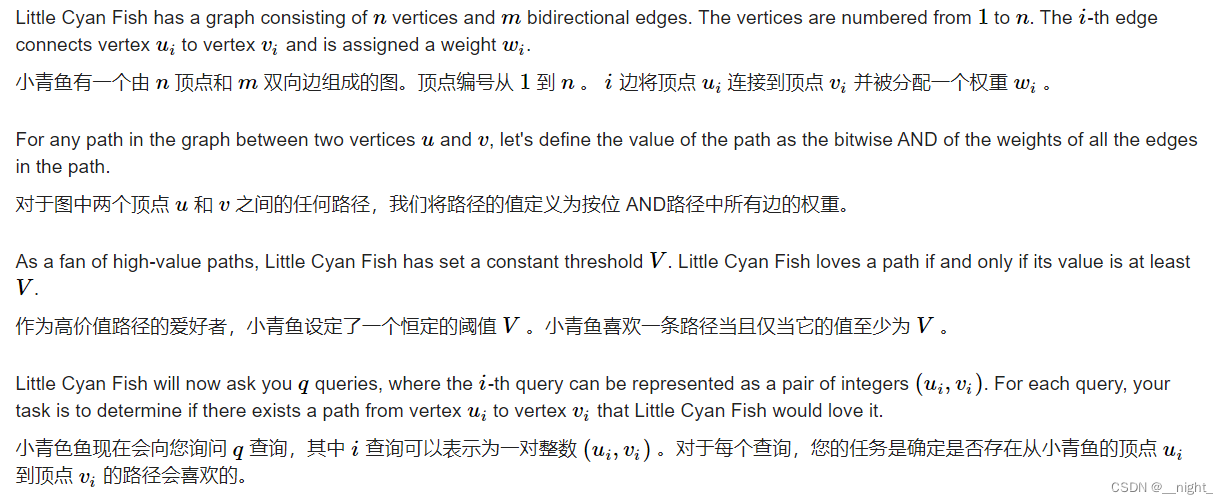 Little Cyan Fish has a graph consisting of $n$ vertices and $m$ bidirectional edges. The vertices are numbered from $1$ to $n$. The $i$-th edge connects vertex $u_i$ to vertex $v_i$ and is assigned a weight $w_i$.

小青鱼有一个由 $n$ 顶点和 $m$ 双向边组成的图。顶点编号从 $1$ 到 $n$ 。 $i$ 边将顶点 $u_i$ 连接到顶点 $v_i$ 并被分配一个权重 $w_i$ 。

For any path in the graph between two vertices $u$ and $v$, let's define the value of the path as the bitwise AND of the weights of all the edges in the path.

对于图中两个顶点 $u$ 和 $v$ 之间的任何路径，我们将路径的值定义为按位 AND路径中所有边的权重。

As a fan of high-value paths, Little Cyan Fish has set a constant threshold $V$. Little Cyan Fish loves a path if and only if its value is at least $V$.

作为高价值路径的爱好者，小青鱼设定了一个恒定的阈值 $V$ 。小青鱼喜欢一条路径当且仅当它的值至少为 $V$ 。

Little Cyan Fish will now ask you $q$ queries, where the $i$-th query can be represented as a pair of integers $(u_i, v_i)$. For each query, your task is to determine if there exists a path from vertex $u_i$ to vertex $v_i$ that Little Cyan Fish would love it.

小青色鱼现在会向您询问 $q$ 查询，其中 $i$ 查询可以表示为一对整数 $(u_i, v_i)$ 。对于每个查询，您的任务是确定是否存在从小青鱼的顶点 $u_i$ 到顶点 $v_i$ 的路径会喜欢的。

CSDN @__night_